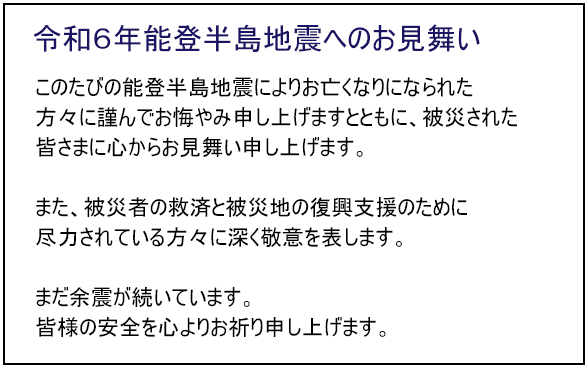 令和6年能登半島地震へのお見舞い

このたびの能登半島地震によりお亡くなりになられた方々に謹んでお悔やみ申し上げますとともに、被災された皆さまに心からお見舞い申し上げます。

また、被災者の救済と被災地の復興支援のために尽力されている方々に深く敬意を表します。

まだ余震が続いています。
皆様の安全を心よりお祈り申し上げます。